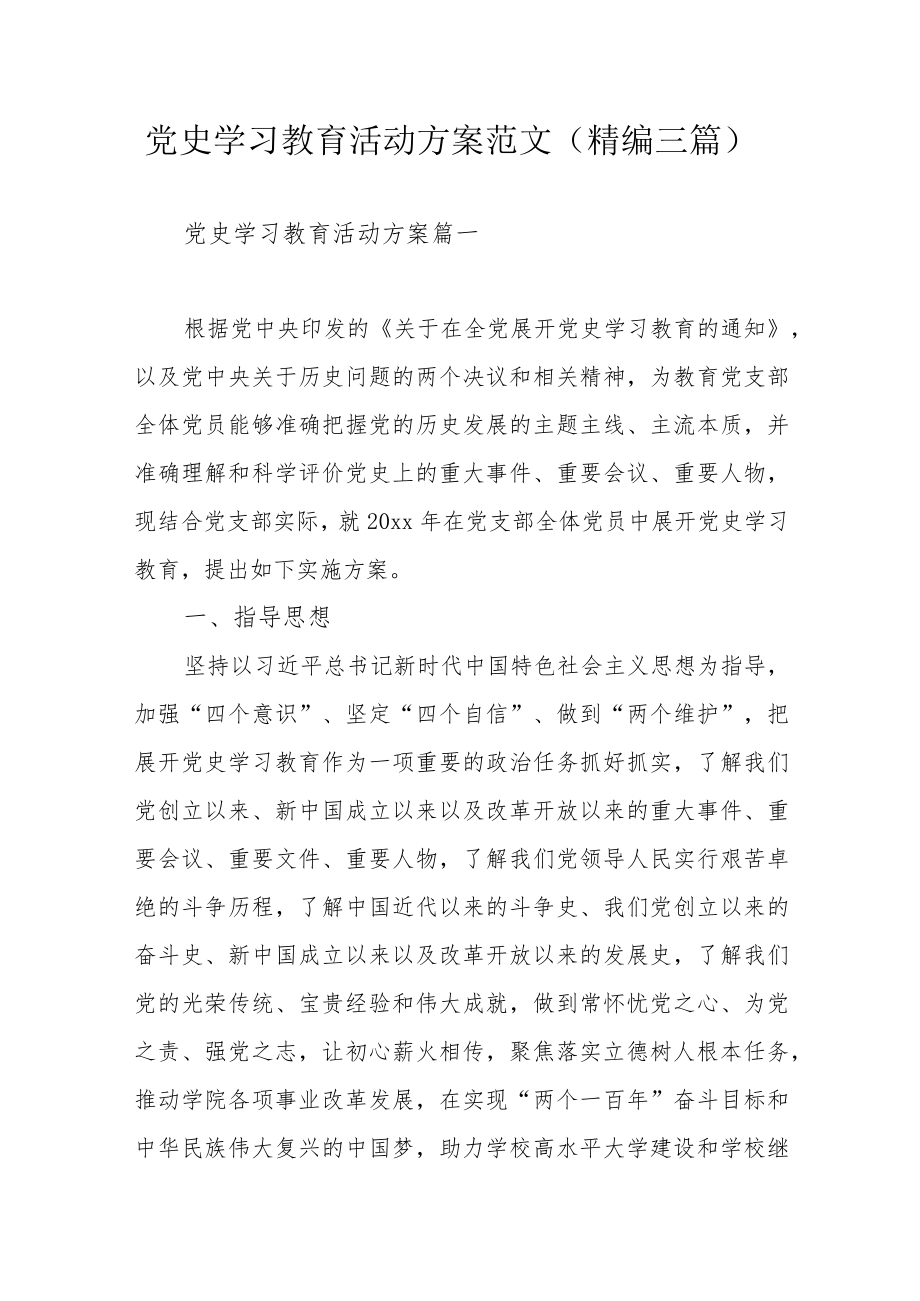 党史学习教育活动方案范文（精编三篇）

党史学习教育活动方案篇一

根据党中央印发的《关于在全党展开党史学习教育的通知》，以及党中央关于历史问题的两个决议和相关精神，为教育党支部全体党员能够准确把握党的历史发展的主题主线、主流本质，并准确理解和科学评价党史上的重大事件、重要会议、重要人物，现结合党支部实际，就20xx年在党支部全体党员中展开党史学习教育，提出如下实施方案。

一、指导思想

坚持以习近平总书记新时代中国特色社会主义思想为指导，加强“四个意识”、坚定“四个自信”、做到“两个维护”，把展开党史学习教育作为一项重要的政治任务抓好抓实，了解我们党创立以来、新中国成立以来以及改革开放以来的重大事件、重要会议、重要文件、重要人物，了解我们党领导人民实行艰苦卓绝的斗争历程，了解中国近代以来的斗争史、我们党创立以来的奋斗史、新中国成立以来以及改革开放以来的发展史，了解我们党的光荣传统、宝贵经验和伟大成就，做到常怀忧党之心、为党之责、强党之志，让初心薪火相传，聚焦落实立德树人根本任务，推动学院各项事业改革发展，在实现“两个一百年”奋斗目标和中华民族伟大复兴的中国梦，助力学校高水平大学建设和学校继